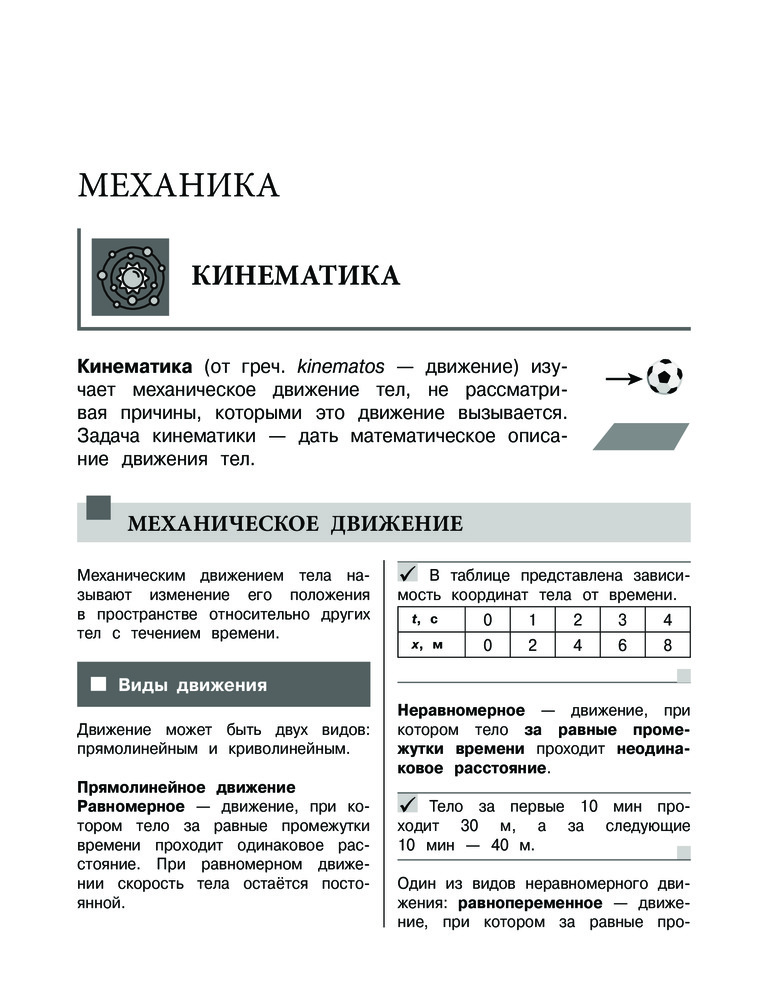 МЕХАНИКА

КИНЕМАТИКА

Кинематика (от греч. kinematos — движение) изучает механическое движение тел, не рассматривая причины, которыми это движение вызывается. Задача кинематики — дать математическое описание движения тел.

МЕХАНИЧЕСКОЕ ДВИЖЕНИЕ

Механическим движением тела называют изменение его положения в пространстве относительно других тел с течением времени.

Виды движения

Движение может быть двух видов: прямолинейным и криволинейным.

Прямолинейное движение
Равномерное — движение, при котором тело за равные промежутки времени проходит одинаковое расстояние. При равномерном движении скорость тела остаётся постоянной.

✓ В таблице представлена зависимость координат тела от времени.

| t, с | 0 | 1 | 2 | 3 | 4 |
|---|---|---|---|---|---|
| x, м | 0 | 2 | 4 | 6 | 8 |

Неравномерное — движение, при котором тело за равные промежутки времени проходит неодинаковое расстояние.

✓ Тело за первые 10 мин проходит 30 м, а за следующие 10 мин — 40 м.

Один из видов неравномерного движения: равнопеременное — движение, при котором за равные про-